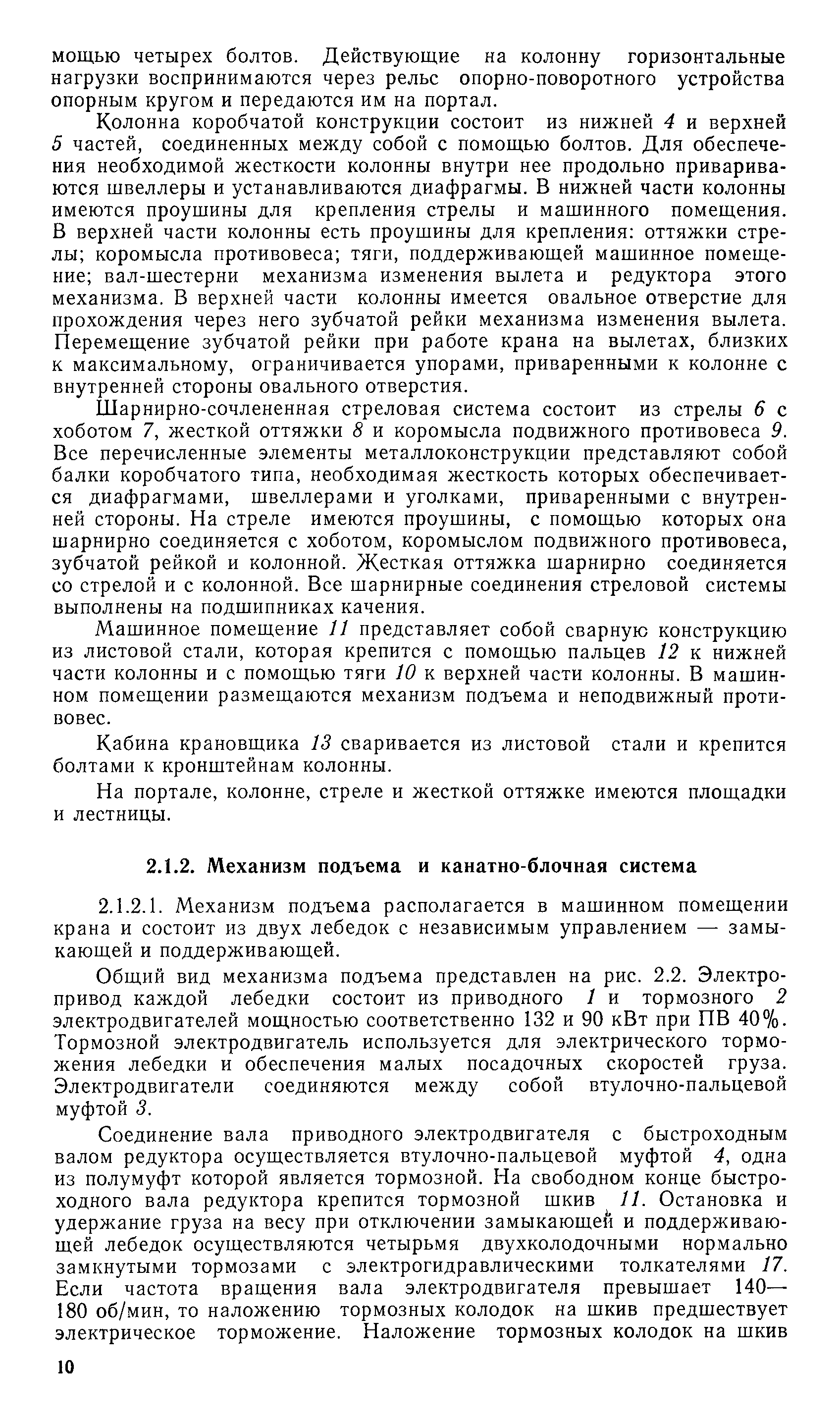 мощью четырех болтов. Действующие на колонну горизонтальные нагрузки воспринимаются через рельс опорно-поворотного устройства опорным кругом и передаются им на портал.

Колонна коробчатой конструкции состоит из нижней 4 и верхней 5 частей, соединенных между собой с помощью болтов. Для обеспечения необходимой жесткости колонны внутри нее продольно привариваются швеллеры и устанавливаются диафрагмы. В нижней части колонны имеются проушины для крепления стрелы и машинного помещения. В верхней части колонны есть проушины для крепления: оттяжки стрелы; коромысла противовеса; тяги, поддерживающей машинное помещение; вал-шестерни механизма изменения вылета и редуктора этого механизма. В верхней части колонны имеется овальное отверстие для прохождения через него зубчатой рейки механизма изменения вылета. Перемещение зубчатой рейки при работе крана на вылетах, близких к максимальному, ограничивается упорами, приваренными к колонне с внутренней стороны овального отверстия.

Шарнирно-сочлененная стреловая система состоит из стрелы 6 с хоботом 7, жесткой оттяжки 8 и коромысла подвижного противовеса 9. Все перечисленные элементы металлоконструкции представляют собой балки коробчатого типа, необходимая жесткость которых обеспечивается диафрагмами, швеллерами и уголками, приваренными с внутренней стороны. На стреле имеются проушины, с помощью которых она шарнирно соединяется с хоботом, коромыслом подвижного противовеса, зубчатой рейкой и колонной. Жесткая оттяжка шарнирно соединяется со стрелой и с колонной. Все шарнирные соединения стреловой системы выполнены на подшипниках качения.

Машинное помещение 11 представляет собой сварную конструкцию из листовой стали, которая крепится с помощью пальцев 12 к нижней части колонны и с помощью тяги 10 к верхней части колонны. В машинном помещении размещаются механизм подъема и неподвижный противовес.

Кабина крановщика 13 сваривается из листовой стали и крепится болтами к кронштейнам колонны.

На портале, колонне, стреле и жесткой оттяжке имеются площадки и лестницы.

2.1.2. Механизм подъема и канатно-блочная система

2.1.2.1. Механизм подъема располагается в машинном помещении крана и состоит из двух лебедок с независимым управлением — замыкающей и поддерживающей.

Общий вид механизма подъема представлен на рис. 2.2. Электропривод каждой лебедки состоит из приводного 1 и тормозного 2 электродвигателей мощностью соответственно 132 и 90 кВт при ПВ 40%. Тормозной электродвигатель используется для электрического торможения лебедки и обеспечения малых посадочных скоростей груза. Электродвигатели соединяются между собой втулочно-пальцевой муфтой 3.

Соединение вала приводного электродвигателя с быстроходным валом редуктора осуществляется втулочно-пальцевой муфтой 4, одна из полумуфт которой является тормозной. На свободном конце быстроходного вала редуктора крепится тормозной шкив 11. Остановка и удержание груза на весу при отключении замыкающей и поддерживающей лебедок осуществляются четырьмя двухколодочными нормально замкнутыми тормозами с электрогидравлическими толкателями 17. Если частота вращения вала электродвигателя превышает 140—180 об/мин, то наложению тормозных колодок на шкив предшествует электрическое торможение. Наложение тормозных колодок на шкив

10